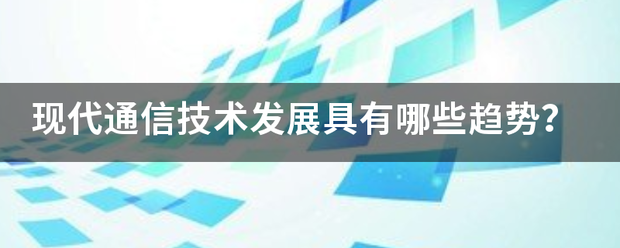 现代通信技术发展具有哪些趋势?